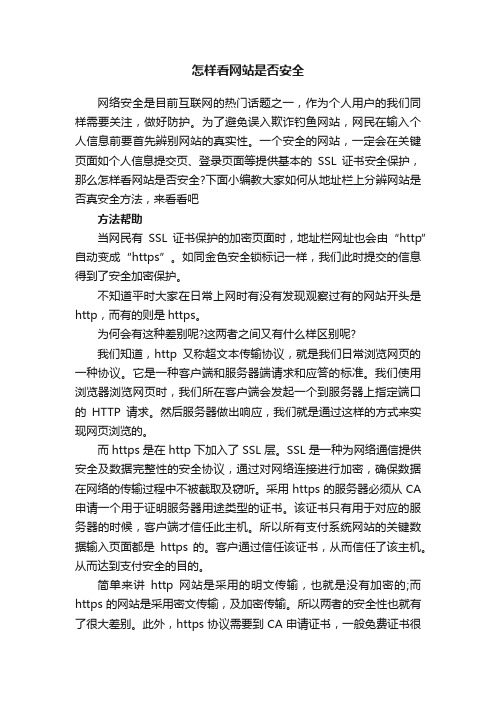 怎样看网站是否安全

网络安全是目前互联网的热门话题之一，作为个人用户的我们同样需要关注，做好防护。为了避免误入欺诈钓鱼网站，网民在输入个人信息前要首先辨别网站的真实性。一个安全的网站，一定会在关键页面如个人信息提交页、登录页面等提供基本的 SSL 证书安全保护，那么怎样看网站是否安全?下面小编教大家如何从地址栏上分辨网站是否真安全方法，来看看吧

方法帮助

当网民有 SSL 证书保护的加密页面时，地址栏网址也会由“http”自动变成“https”。如同金色安全锁标记一样，我们此时提交的信息得到了安全加密保护。

不知道平时大家在日常上网时有没有发现观察过有的网站开头是 http，而有的则是 https。

为何会有这种差别呢?这两者之间又有什么样区别呢?

我们知道，http 又称超文本传输协议，就是我们日常浏览网页的一种协议。它是一种客户端和服务器端请求和应答的标准。我们使用浏览器浏览网页时，我们所在客户端会发起一个到服务器上指定端口的 HTTP 请求。然后服务器做出响应，我们就是通过这样的方式来实现网页浏览的。

而 https 是在 http 下加入了 SSL 层。SSL 是一种为网络通信提供安全及数据完整性的安全协议，通过对网络连接进行加密，确保数据在网络的传输过程中不被截取及窃听。采用 https 的服务器必须从 CA 申请一个用于证明服务器用途类型的证书。该证书只有用于对应的服务器的时候，客户端才信任此主机。所以所有支付系统网站的关键数据输入页面都是 https 的。客户通过信任该证书，从而信任了该主机。从而达到支付安全的目的。

简单来讲 http 网站是采用的明文传输，也就是没有加密的;而 https 的网站是采用密文传输，及加密传输。所以两者的安全性也就有了很大差别。此外，https 协议需要到 CA 申请证书，一般免费证书很